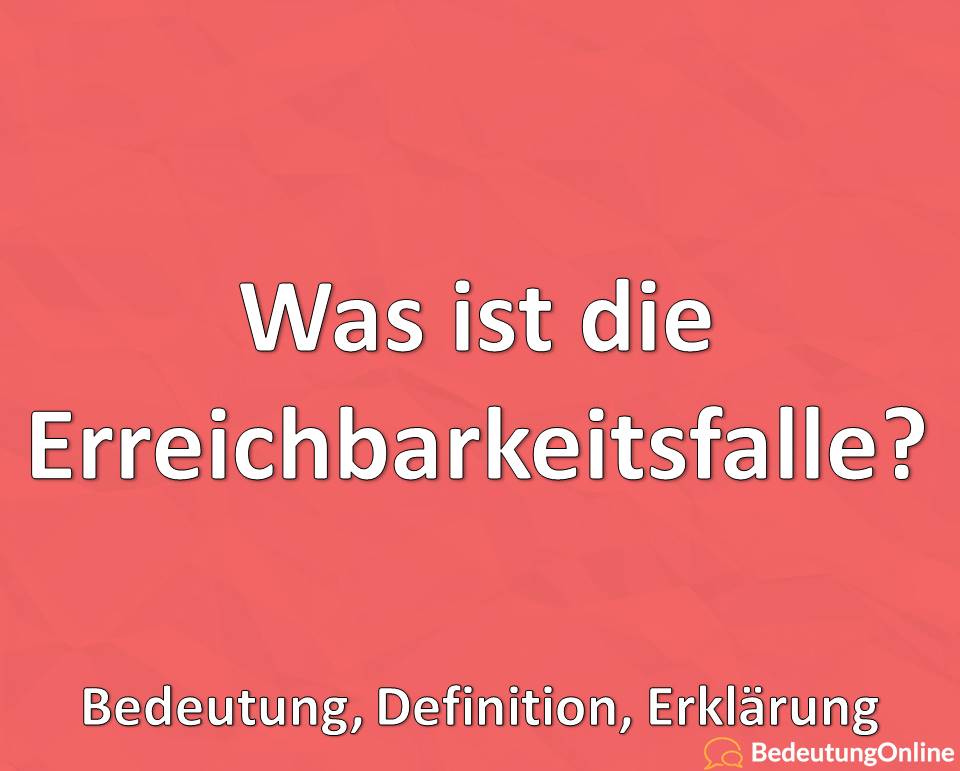 Was ist die Erreichbarkeitsfalle?

Bedeutung, Definition, Erklärung

BedeutungOnline